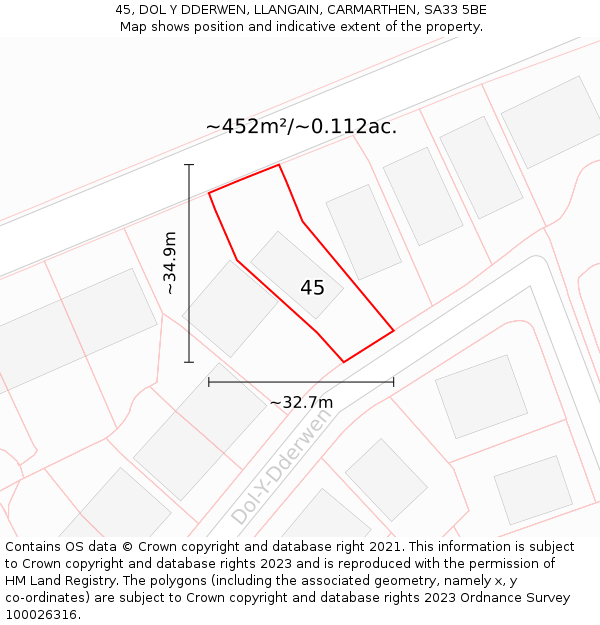 45, DOL Y DDERWEN, LLANGAIN, CARMARTHEN, SA33 5BE
Map shows position and indicative extent of the property.

~452m²/~0.112ac.

~34.9m

45

~32.7m

Dol-Y-Dderwen

Contains OS data © Crown copyright and database right 2021. This information is subject to Crown copyright and database rights 2023 and is reproduced with the permission of HM Land Registry. The polygons (including the associated geometry, namely x, y co-ordinates) are subject to Crown copyright and database rights 2023 Ordnance Survey 100026316.